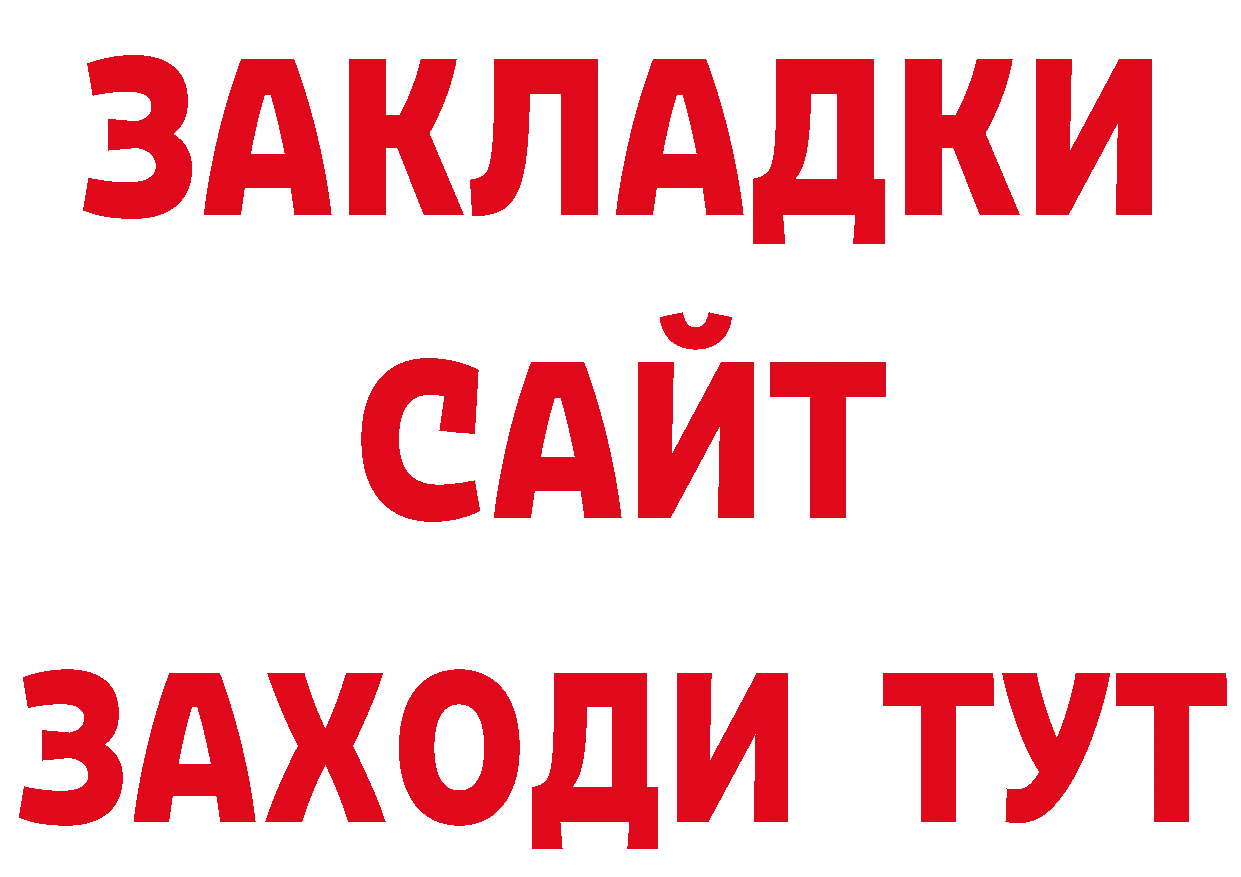 ЗАКЛАДКИ
САЙТ
ЗАХОДИ ТУТ